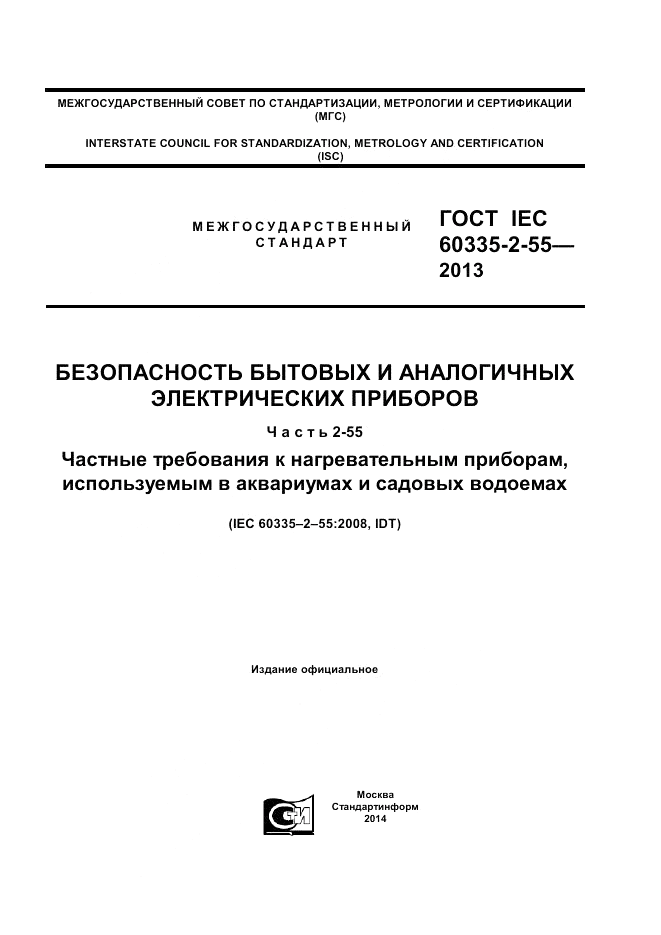 МЕЖГОСУДАРСТВЕННЫЙ СОВЕТ ПО СТАНДАРТИЗАЦИИ, МЕТРОЛОГИИ И СЕРТИФИКАЦИИ (МГС)

INTERSTATE COUNCIL FOR STANDARDIZATION, METROLOGY AND CERTIFICATION (ISC)

МЕЖГОСУДАРСТВЕННЫЙ СТАНДАРТ

ГОСТ IEC 60335-2-55— 2013

БЕЗОПАСНОСТЬ БЫТОВЫХ И АНАЛОГИЧНЫХ ЭЛЕКТРИЧЕСКИХ ПРИБОРОВ

Часть 2-55

Частные требования к нагревательным приборам, используемым в аквариумах и садовых водоемах

(IEC 60335–2–55:2008, IDT)

Издание официальное

Москва
Стандартинформ
2014